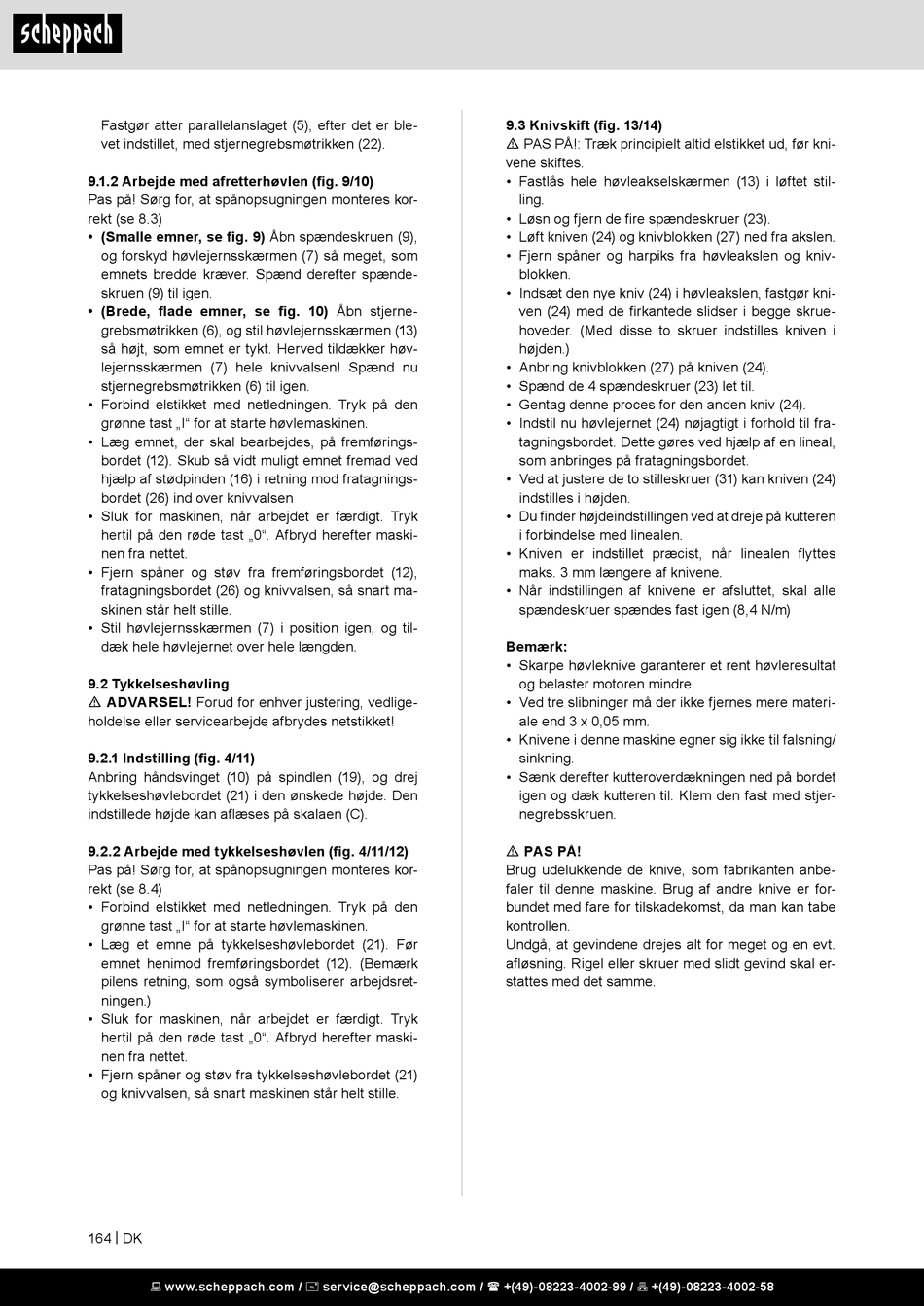 scheppach

Fastgør atter parallelanslaget (5), efter det er blevet indstillet, med stjernegrebsmøtrikken (22).

9.1.2 Arbejde med afretterhøvlen (fig. 9/10)
Pas på! Sørg for, at spånopsugningen monteres korrekt (se 8.3)
• (Smalle emner, se fig. 9) Åbn spændeskruen (9), og forskyd høvlejernsskærmen (7) så meget, som emnets bredde kræver. Spænd derefter spændeskruen (9) til igen.
• (Brede, flade emner, se fig. 10) Åbn stjernegrebsmøtrikken (6), og stil høvlejernsskærmen (13) så højt, som emnet er tykt. Herved tildækker høvlejernsskærmen (7) hele knivvalsen! Spænd nu stjernegrebsmøtrikken (6) til igen.
• Forbind elstikket med netledningen. Tryk på den grønne tast „I“ for at starte høvlemaskinen.
• Læg emnet, der skal bearbejdes, på fremføringsbordet (12). Skub så vidt muligt emnet fremad ved hjælp af stødpinden (16) i retning mod fratagningsbordet (26) ind over knivvalsen
• Sluk for maskinen, når arbejdet er færdigt. Tryk hertil på den røde tast „0“. Afbryd herefter maskinen fra nettet.
• Fjern spåner og støv fra fremføringsbordet (12), fratagningsbordet (26) og knivvalsen, så snart maskinen står helt stille.
• Stil høvlejernsskærmen (7) i position igen, og tildæk hele høvlejernet over hele længden.

9.2 Tykkelseshøvling
⚠ ADVARSEL! Forud for enhver justering, vedligeholdelse eller servicearbejde afbrydes netstikket!

9.2.1 Indstilling (fig. 4/11)
Anbring håndsvinget (10) på spindlen (19), og drej tykkelseshøvlebordet (21) i den ønskede højde. Den indstillede højde kan aflæses på skalaen (C).

9.2.2 Arbejde med tykkelseshøvlen (fig. 4/11/12)
Pas på! Sørg for, at spånopsugningen monteres korrekt (se 8.4)
• Forbind elstikket med netledningen. Tryk på den grønne tast „I“ for at starte høvlemaskinen.
• Læg et emne på tykkelseshøvlebordet (21). Før emnet henimod fremføringsbordet (12). (Bemærk pilens retning, som også symboliserer arbejdsretningen.)
• Sluk for maskinen, når arbejdet er færdigt. Tryk hertil på den røde tast „0“. Afbryd herefter maskinen fra nettet.
• Fjern spåner og støv fra tykkelseshøvlebordet (21) og knivvalsen, så snart maskinen står helt stille.

9.3 Knivskift (fig. 13/14)
⚠ PAS PÅ!: Træk principielt altid elstikket ud, før knivene skiftes.
• Fastlås hele høvleakselskærmen (13) i løftet stilling.
• Løsn og fjern de fire spændeskruer (23).
• Løft kniven (24) og knivblokken (27) ned fra akslen.
• Fjern spåner og harpiks fra høvleakslen og knivblokken.
• Indsæt den nye kniv (24) i høvleakslen, fastgør kniven (24) med de firkantede slidser i begge skruehoveder. (Med disse to skruer indstilles kniven i højden.)
• Anbring knivblokken (27) på kniven (24).
• Spænd de 4 spændeskruer (23) let til.
• Gentag denne proces for den anden kniv (24).
• Indstil nu høvlejernet (24) nøjagtigt i forhold til fratagningsbordet. Dette gøres ved hjælp af en lineal, som anbringes på fratagningsbordet.
• Ved at justere de to stilleskruer (31) kan kniven (24) indstilles i højden.
• Du finder højdeindstillingen ved at dreje på kutteren i forbindelse med linealen.
• Kniven er indstillet præcist, når linealen flyttes maks. 3 mm længere af knivene.
• Når indstillingen af knivene er afsluttet, skal alle spændeskruer spændes fast igen (8,4 N/m)

Bemærk:
• Skarpe høvleknive garanterer et rent høvleresultat og belaster motoren mindre.
• Ved tre slibninger må der ikke fjernes mere materiale end 3 x 0,05 mm.
• Knivene i denne maskine egner sig ikke til falsning/sinkning.
• Sænk derefter kutteroverdækningen ned på bordet igen og dæk kutteren til. Klem den fast med stjernegrebsskruen.

⚠ PAS PÅ!
Brug udelukkende de knive, som fabrikanten anbefaler til denne maskine. Brug af andre knive er forbundet med fare for tilskadekomst, da man kan tabe kontrollen.
Undgå, at gevindene drejes alt for meget og en evt. afløsning. Rigel eller skruer med slidt gevind skal erstattes med det samme.

164 | DK

www.scheppach.com / service@scheppach.com / +(49)-08223-4002-99 / +(49)-08223-4002-58